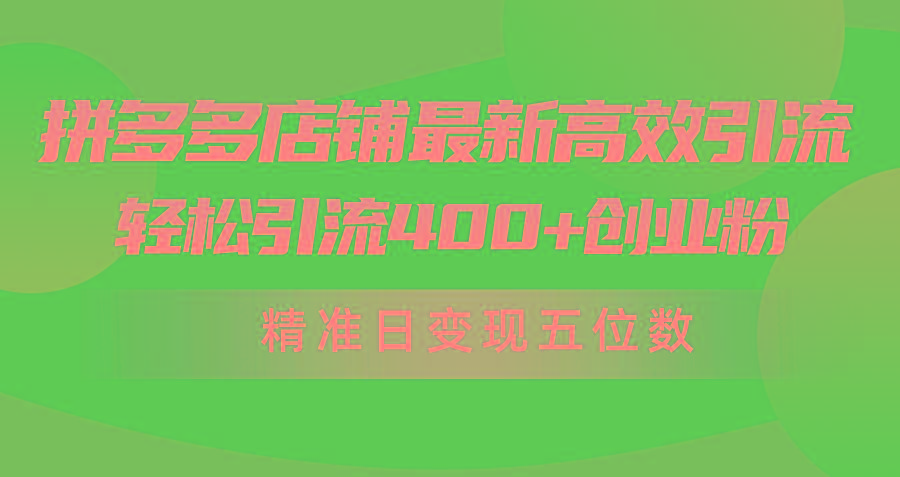 拼多多店铺最新高效引流
轻松引流400+创业粉

精准日变现五位数